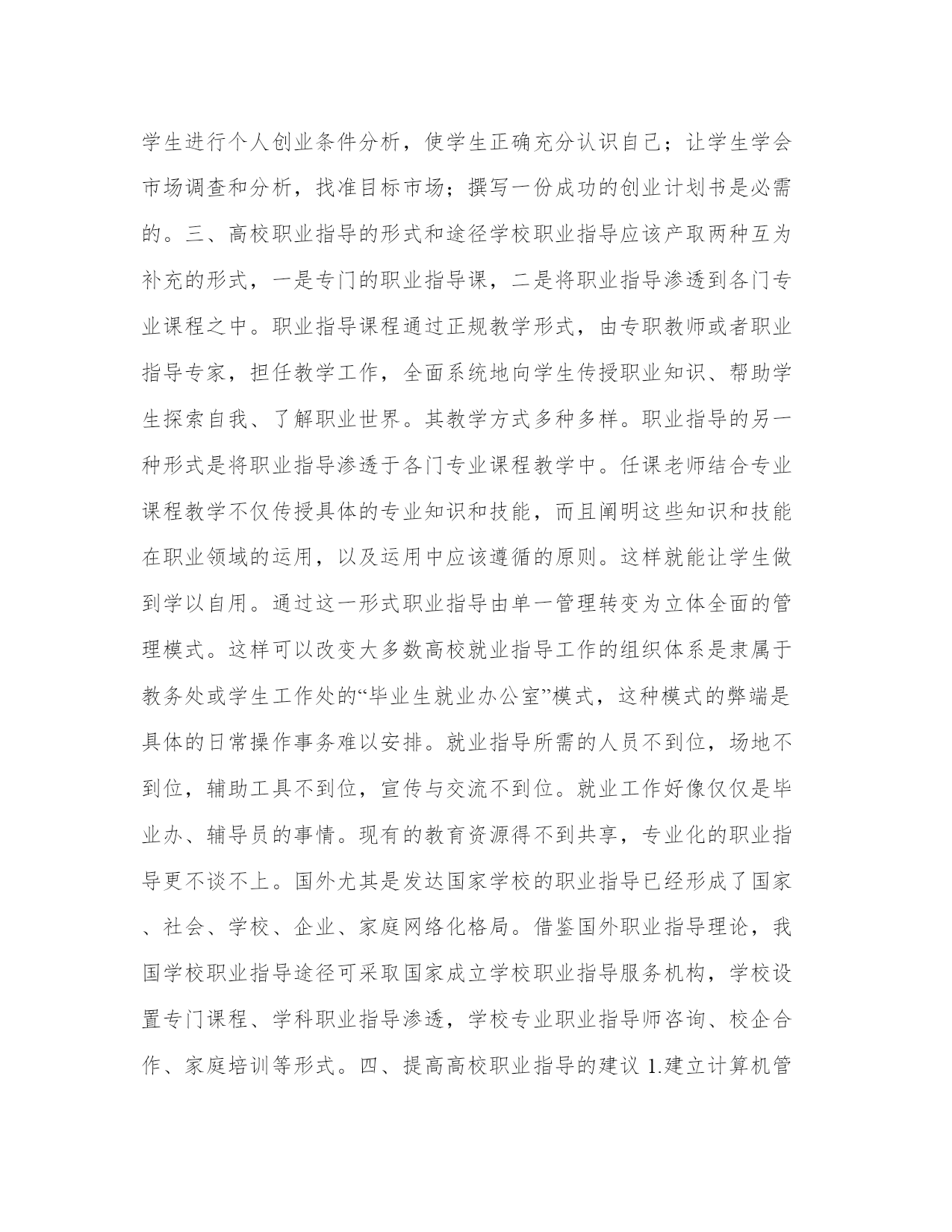 学生进行个人创业条件分析，使学生正确充分认识自己；让学生学会市场调查和分析，找准目标市场；撰写一份成功的创业计划书是必需的。三、高校职业指导的形式和途径学校职业指导应该产取两种互为补充的形式，一是专门的职业指导课，二是将职业指导渗透到各门专业课程之中。职业指导课程通过正规教学形式，由专职教师或者职业指导专家，担任教学工作，全面系统地向学生传授职业知识、帮助学生探索自我、了解职业世界。其教学方式多种多样。职业指导的另一种形式是将职业指导渗透于各门专业课程教学中。任课老师结合专业课程教学不仅传授具体的专业知识和技能，而且阐明这些知识和技能在职业领域的运用，以及运用中应该遵循的原则。这样就能让学生做到学以自用。通过这一形式职业指导由单一管理转变为立体全面的管理模式。这样可以改变大多数高校就业指导工作的组织体系是隶属于教务处或学生工作处的“毕业生就业办公室”模式，这种模式的弊端是具体的日常操作事务难以安排。就业指导所需的人员不到位，场地不到位，辅助工具不到位，宣传与交流不到位。就业工作好像仅仅是毕业办、辅导员的事情。现有的教育资源得不到共享，专业化的职业指导更不谈不上。国外尤其是发达国家学校的职业指导已经形成了国家、社会、学校、企业、家庭网络化格局。借鉴国外职业指导理论，我国学校职业指导途径可采取国家成立学校职业指导服务机构，学校设置专门课程、学科职业指导渗透，学校专业职业指导师咨询、校企合作、家庭培训等形式。四、提高高校职业指导的建议 1.建立计算机管